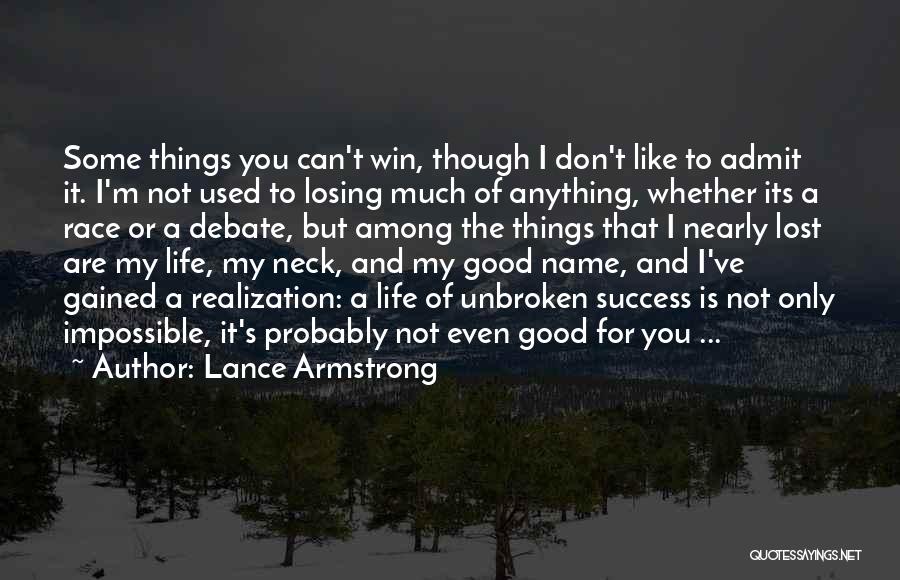 Some things you can't win, though I don't like to admit it. I'm not used to losing much of anything, whether its a race or a debate, but among the things that I nearly lost are my life, my neck, and my good name, and I've gained a realization: a life of unbroken success is not only impossible, it's probably not even good for you ...

~ Author: Lance Armstrong

QUOTESSAYINGS.NET